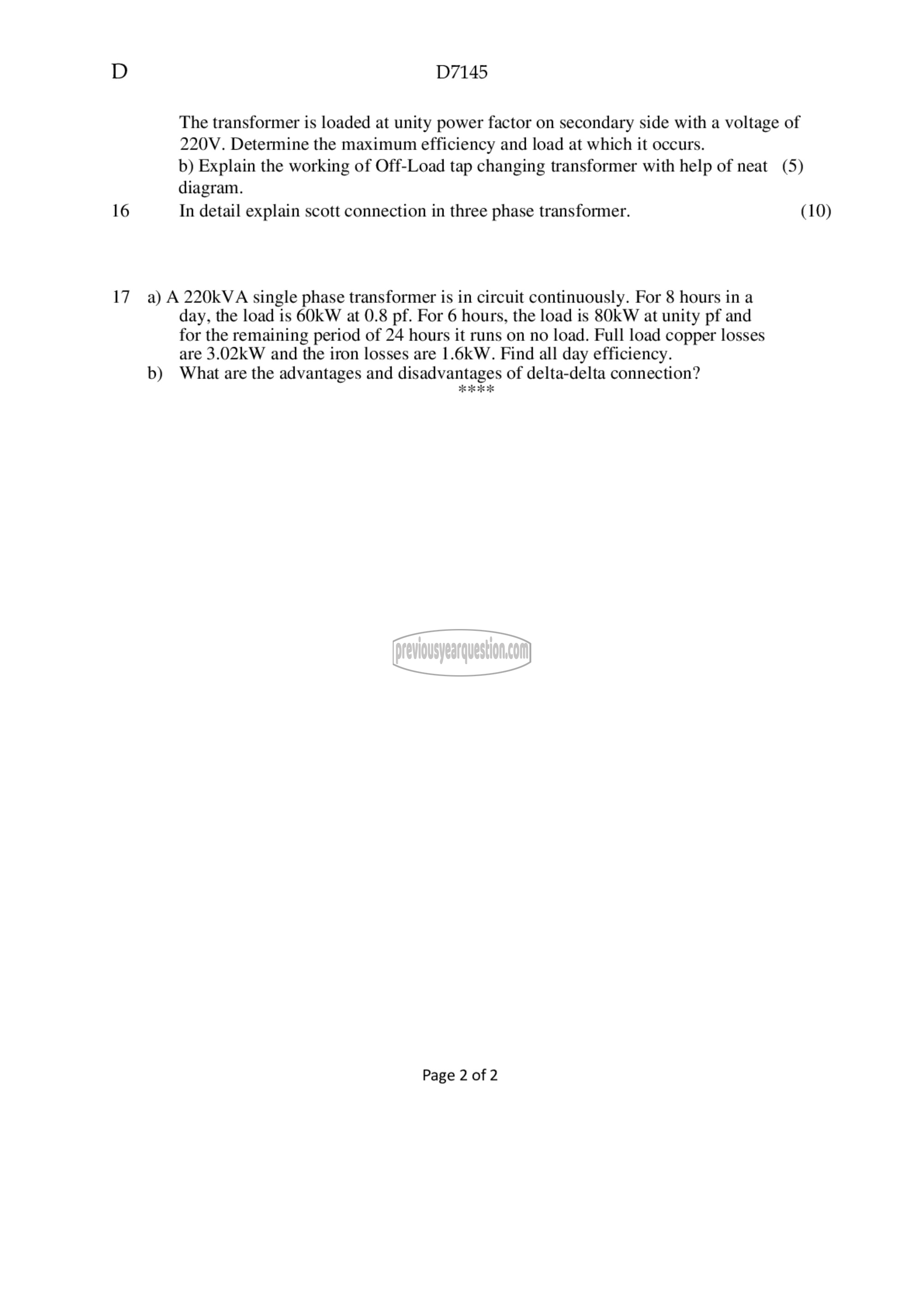 D D7145

The transformer is loaded at unity power factor on secondary side with a voltage of 220V. Determine the maximum efficiency and load at which it occurs.
b) Explain the working of Off-Load tap changing transformer with help of neat diagram. (5)

16 In detail explain scott connection in three phase transformer. (10)

17 a) A 220kVA single phase transformer is in circuit continuously. For 8 hours in a day, the load is 60kW at 0.8 pf. For 6 hours, the load is 80kW at unity pf and for the remaining period of 24 hours it runs on no load. Full load copper losses are 3.02kW and the iron losses are 1.6kW. Find all day efficiency.
b) What are the advantages and disadvantages of delta-delta connection?

****

previousyearquestion.com

Page 2 of 2